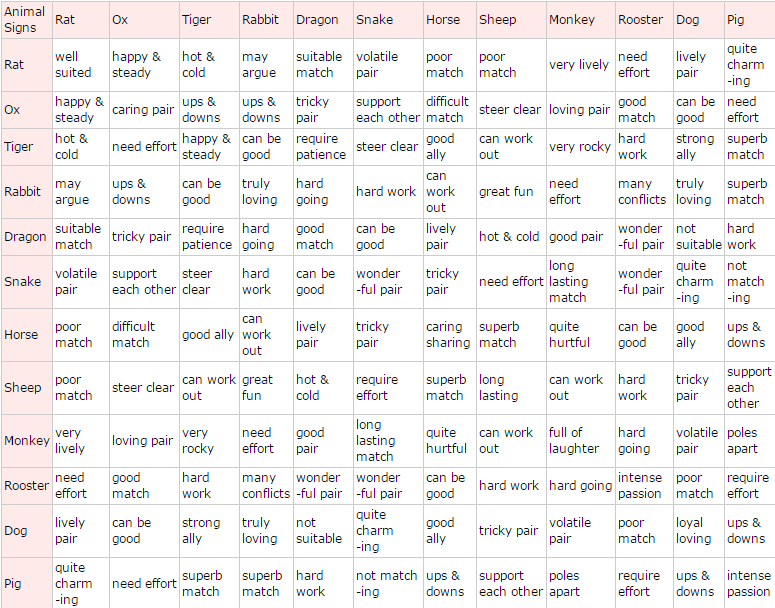 | Animal Signs | Rat | Ox | Tiger | Rabbit | Dragon | Snake | Horse | Sheep | Monkey | Rooster | Dog | Pig |
|---|---|---|---|---|---|---|---|---|---|---|---|---|
| Rat | well suited | happy & steady | hot & cold | may argue | suitable match | volatile pair | poor match | poor match | very lively | need effort | lively pair | quite charm -ing |
| Ox | happy & steady | caring pair | ups & downs | ups & downs | tricky pair | support each other | difficult match | steer clear | loving pair | good match | can be good | need effort |
| Tiger | hot & cold | need effort | happy & steady | can be good | require patience | steer clear | good ally | can work out | very rocky | hard work | strong ally | superb match |
| Rabbit | may argue | ups & downs | can be good | truly loving | hard going | hard work | can work out | great fun | need effort | many conflicts | truly loving | superb match |
| Dragon | suitable match | tricky pair | require patience | hard going | good match | can be good | lively pair | hot & cold | good pair | wonder -ful pair | not suitable | hard work |
| Snake | volatile pair | support each other | steer clear | hard work | can be good | wonder -ful pair | tricky pair | need effort | long lasting match | wonder -ful pair | quite charm -ing | not match -ing |
| Horse | poor match | difficult match | good ally | can work out | lively pair | tricky pair | caring sharing | superb match | quite hurtful | can be good | good ally | ups & downs |
| Sheep | poor match | steer clear | can work out | great fun | hot & cold | require effort | superb match | long lasting | can work out | hard work | tricky pair | support each other |
| Monkey | very lively | loving pair | very rocky | need effort | good pair | long lasting match | quite hurtful | can work out | full of laughter | hard going | volatile pair | poles apart |
| Rooster | need effort | good match | hard work | many conflicts | wonder -ful pair | wonder -ful pair | can be good | hard work | hard going | intense passion | poor match | require effort |
| Dog | lively pair | can be good | strong ally | truly loving | not suitable | quite charm -ing | good ally | tricky pair | volatile pair | poor match | loyal loving | ups & downs |
| Pig | quite charm -ing | need effort | superb match | superb match | hard work | not match -ing | ups & downs | support each other | poles apart | require effort | ups & downs | intense passion |